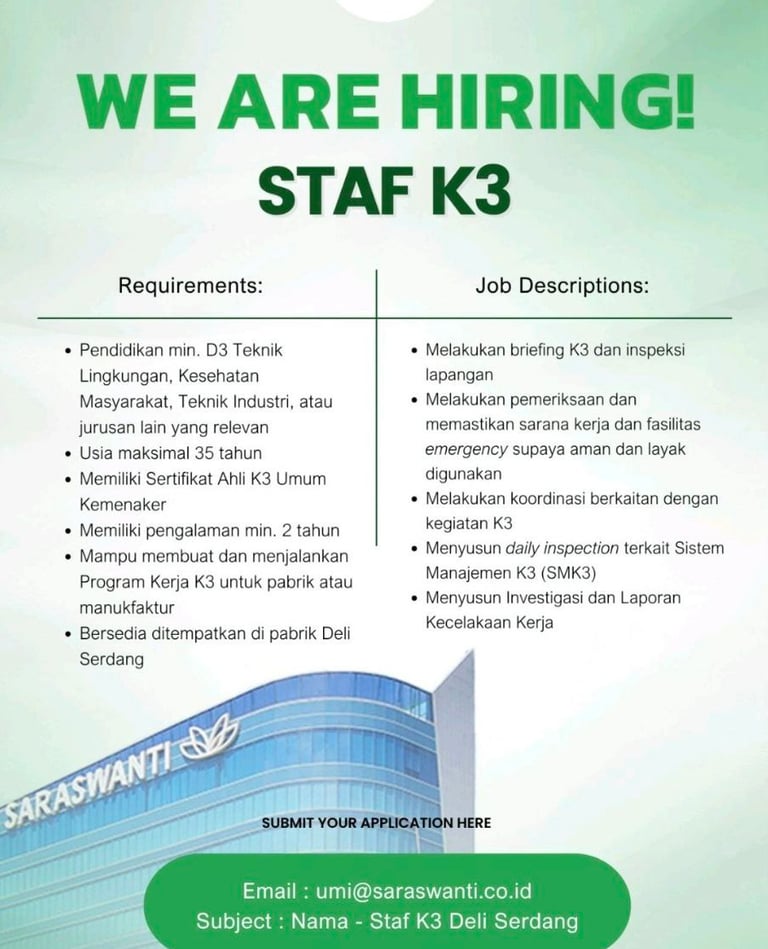 WE ARE HIRING!
STAF K3

Requirements:

• Pendidikan min. D3 Teknik Lingkungan, Kesehatan Masyarakat, Teknik Industri, atau jurusan lain yang relevan
• Usia maksimal 35 tahun
• Memiliki Sertifikat Ahli K3 Umum Kemenaker
• Memiliki pengalaman min. 2 tahun
• Mampu membuat dan menjalankan Program Kerja K3 untuk pabrik atau manukfaktur
• Bersedia ditempatkan di pabrik Deli Serdang

Job Descriptions:

• Melakukan briefing K3 dan inspeksi lapangan
• Melakukan pemeriksaan dan memastikan sarana kerja dan fasilitas emergency supaya aman dan layak digunakan
• Melakukan koordinasi berkaitan dengan kegiatan K3
• Menyusun daily inspection terkait Sistem Manajemen K3 (SMK3)
• Menyusun Investigasi dan Laporan Kecelakaan Kerja

SARASWANTI

SUBMIT YOUR APPLICATION HERE

Email : umi@saraswanti.co.id
Subject : Nama - Staf K3 Deli Serdang